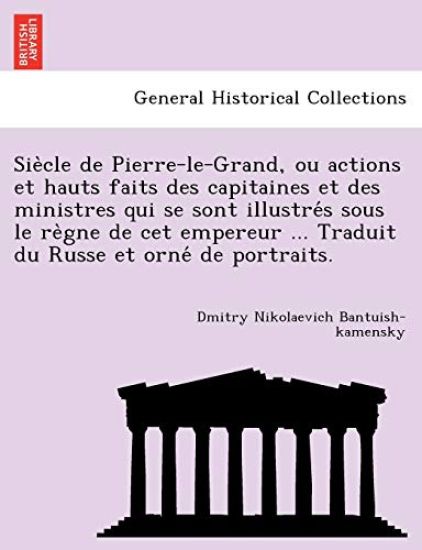 BRITISH LIBRARY

General Historical Collections

Siècle de Pierre-le-Grand, ou actions et hauts faits des capitaines et des ministres qui se sont illustrés sous le règne de cet empereur ... Traduit du Russe et orné de portraits.

Dmitry Nikolaevich Bantuish-kamensky